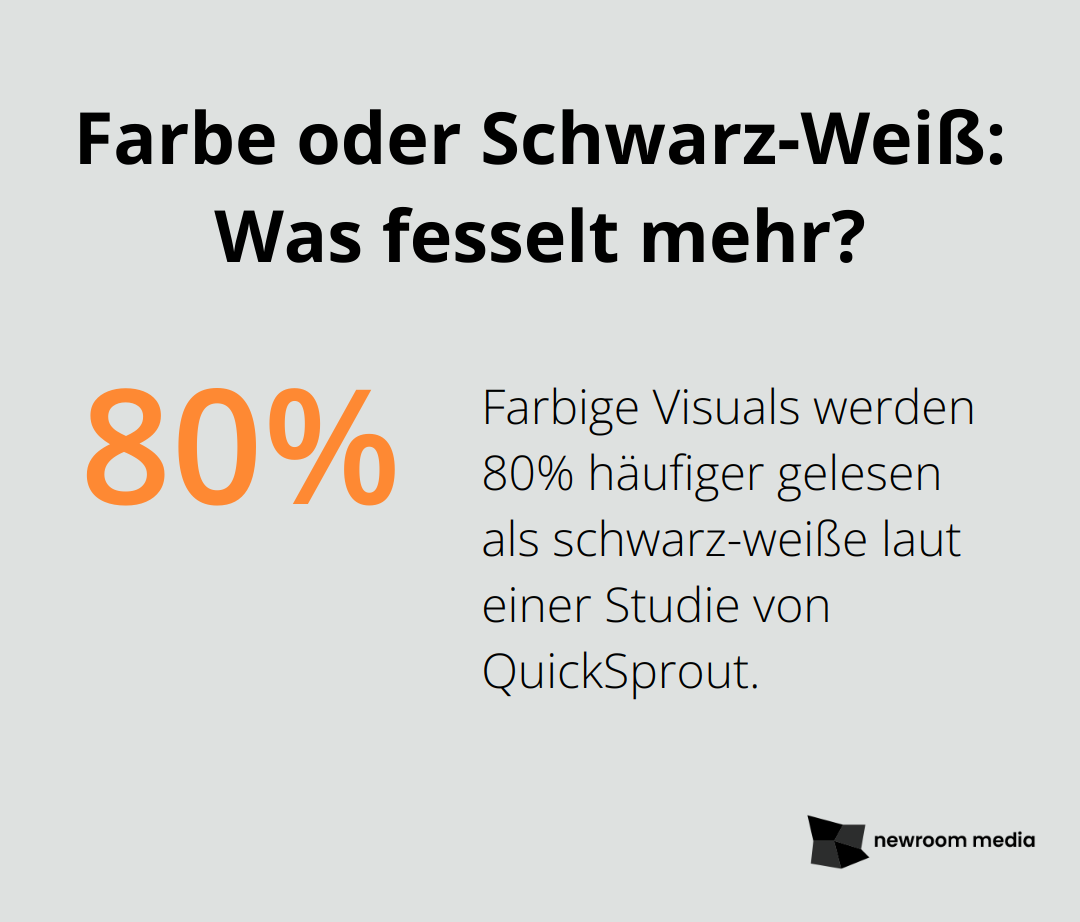 Farbe oder Schwarz-Weiß: Was fesselt mehr?

80%

Farbige Visuals werden 80% häufiger gelesen als schwarz-weiße laut einer Studie von QuickSprout.

newroom media